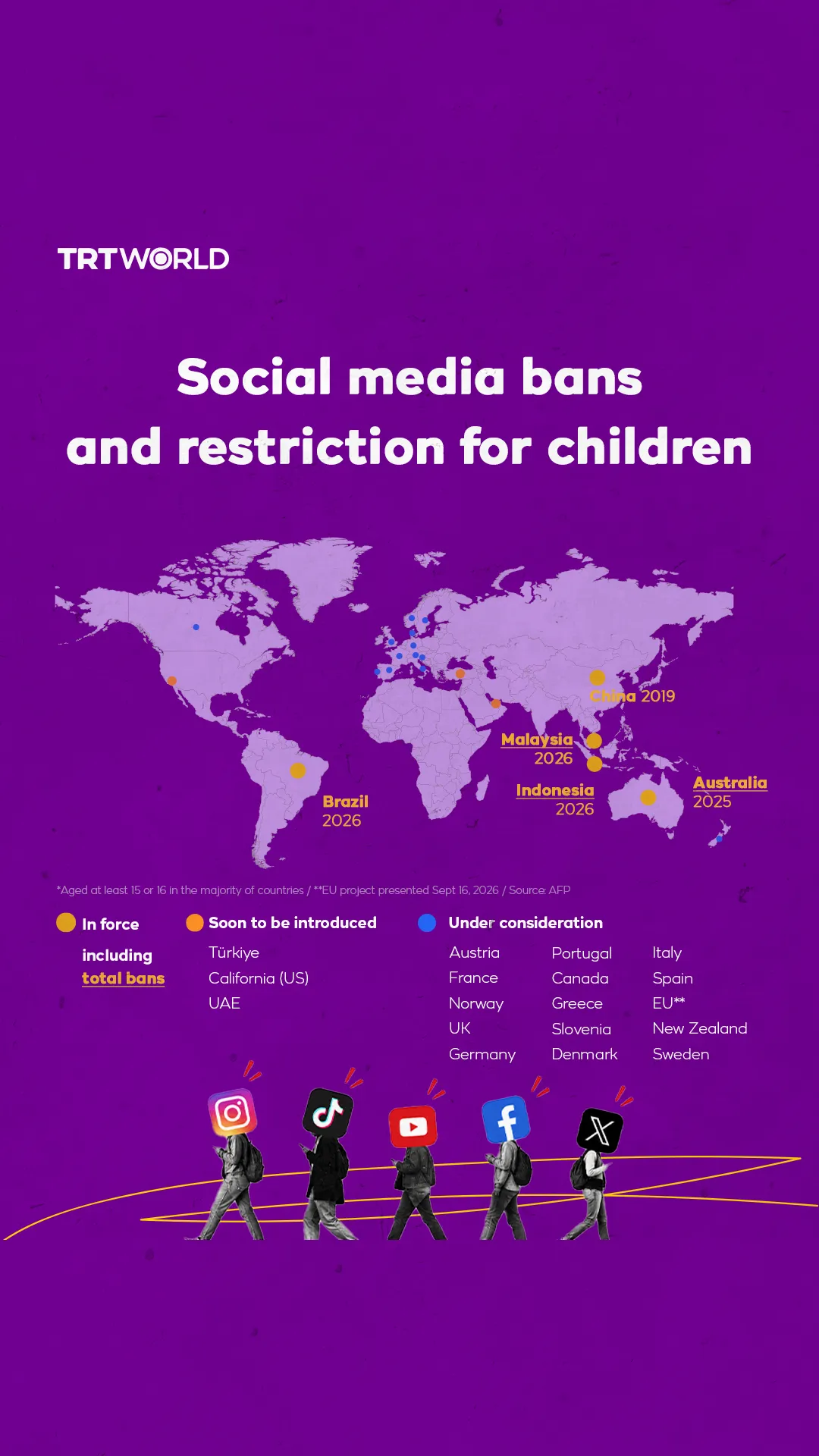 TRTWORLD

Social media bans and restriction for children

China 2019

Malaysia 2026

Indonesia 2026

Australia 2025

Brazil 2026

*Aged at least 15 or 16 in the majority of countries / **EU project presented Sept 16, 2026 / Source: AFP

In force

including total bans

Soon to be introduced

Türkiye
California (US)
UAE

Under consideration

Austria
France
Norway
UK
Germany

Portugal
Canada
Greece
Slovenia
Denmark

Italy
Spain
EU**
New Zealand
Sweden